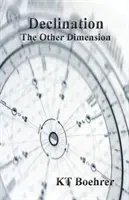 Declination
The Other Dimension

KT Boehrer